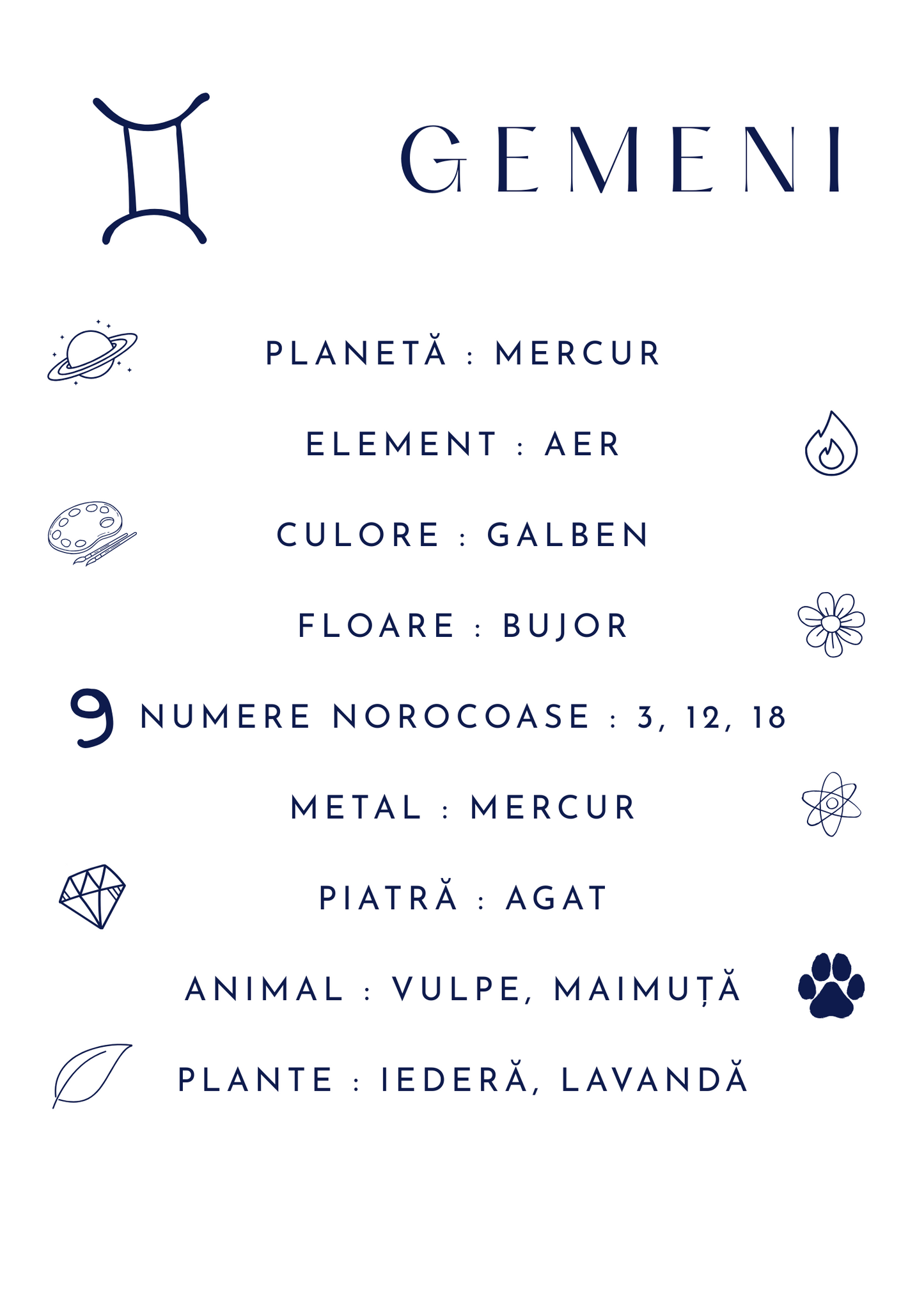 GEMENI

PLANETĂ : MERCUR

ELEMENT : AER

CULORE : GALBEN

FLOARE : BUJOR

9 NUMERE NOROCOASE : 3, 12, 18

METAL : MERCUR

PIATRĂ : AGAT

ANIMAL : VULPE, MAIMUȚĂ

PLANTE : IEDERĂ, LAVANDĂ